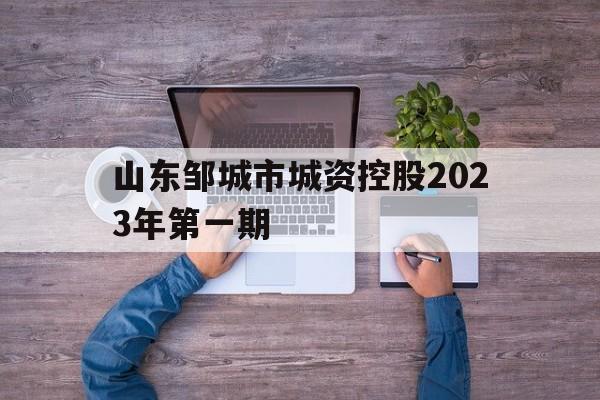 山东邹城市城资控股2023年第一期